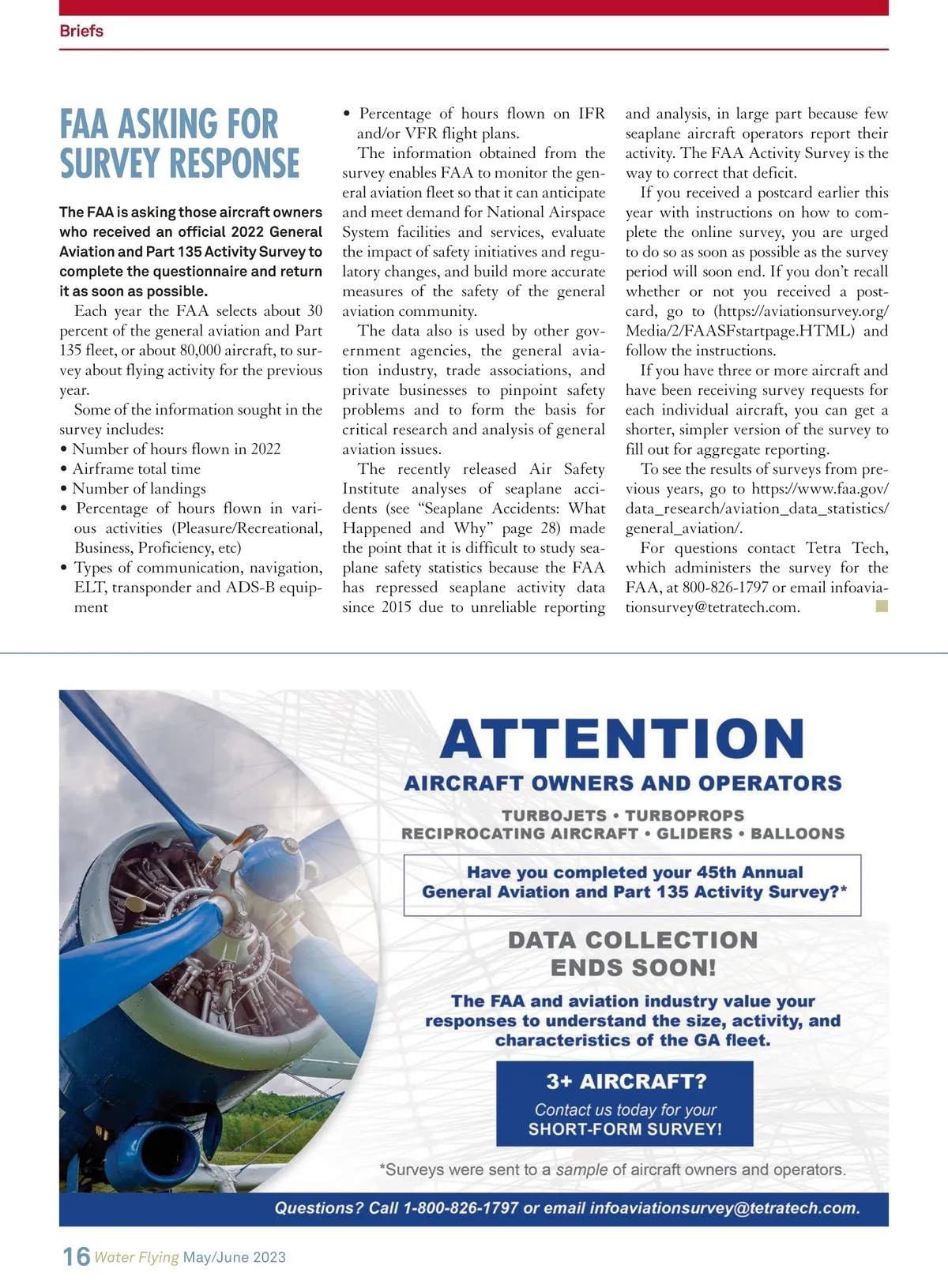 Briefs

FAA ASKING FOR SURVEY RESPONSE

The FAA is asking those aircraft owners who received an official 2022 General Aviation and Part 135 Activity Survey to complete the questionnaire and return it as soon as possible.

Each year the FAA selects about 30 percent of the general aviation and Part 135 fleet, or about 80,000 aircraft, to survey about flying activity for the previous year.

Some of the information sought in the survey includes:
• Number of hours flown in 2022
• Airframe total time
• Number of landings
• Percentage of hours flown in various activities (Pleasure/Recreational, Business, Proficiency, etc)
• Types of communication, navigation, ELT, transponder and ADS-B equipment
• Percentage of hours flown on IFR and/or VFR flight plans.

The information obtained from the survey enables FAA to monitor the general aviation fleet so that it can anticipate and meet demand for National Airspace System facilities and services, evaluate the impact of safety initiatives and regulatory changes, and build more accurate measures of the safety of the general aviation community.

The data also is used by other government agencies, the general aviation industry, trade associations, and private businesses to pinpoint safety problems and to form the basis for critical research and analysis of general aviation issues.

The recently released Air Safety Institute analyses of seaplane accidents (see “Seaplane Accidents: What Happened and Why” page 28) made the point that it is difficult to study seaplane safety statistics because the FAA has repressed seaplane activity data since 2015 due to unreliable reporting and analysis, in large part because few seaplane aircraft operators report their activity. The FAA Activity Survey is the way to correct that deficit.

If you received a postcard earlier this year with instructions on how to complete the online survey, you are urged to do so as soon as possible as the survey period will soon end. If you don’t recall whether or not you received a postcard, go to (https://aviationsurvey.org/Media/2/FAASFstartpage.HTML) and follow the instructions.

If you have three or more aircraft and have been receiving survey requests for each individual aircraft, you can get a shorter, simpler version of the survey to fill out for aggregate reporting.

To see the results of surveys from previous years, go to https://www.faa.gov/data_research/aviation_data_statistics/general_aviation/.

For questions contact Tetra Tech, which administers the survey for the FAA, at 800-826-1797 or email infoaviationsurvey@tetratech.com.

ATTENTION
AIRCRAFT OWNERS AND OPERATORS
TURBOJETS • TURBOPROPS
RECIPROCATING AIRCRAFT • GLIDERS • BALLOONS

Have you completed your 45th Annual General Aviation and Part 135 Activity Survey?*

DATA COLLECTION ENDS SOON!

The FAA and aviation industry value your responses to understand the size, activity, and characteristics of the GA fleet.

3+ AIRCRAFT?
Contact us today for your SHORT-FORM SURVEY!

*Surveys were sent to a sample of aircraft owners and operators.

Questions? Call 1-800-826-1797 or email infoaviationsurvey@tetratech.com.

16 Water Flying May/June 2023